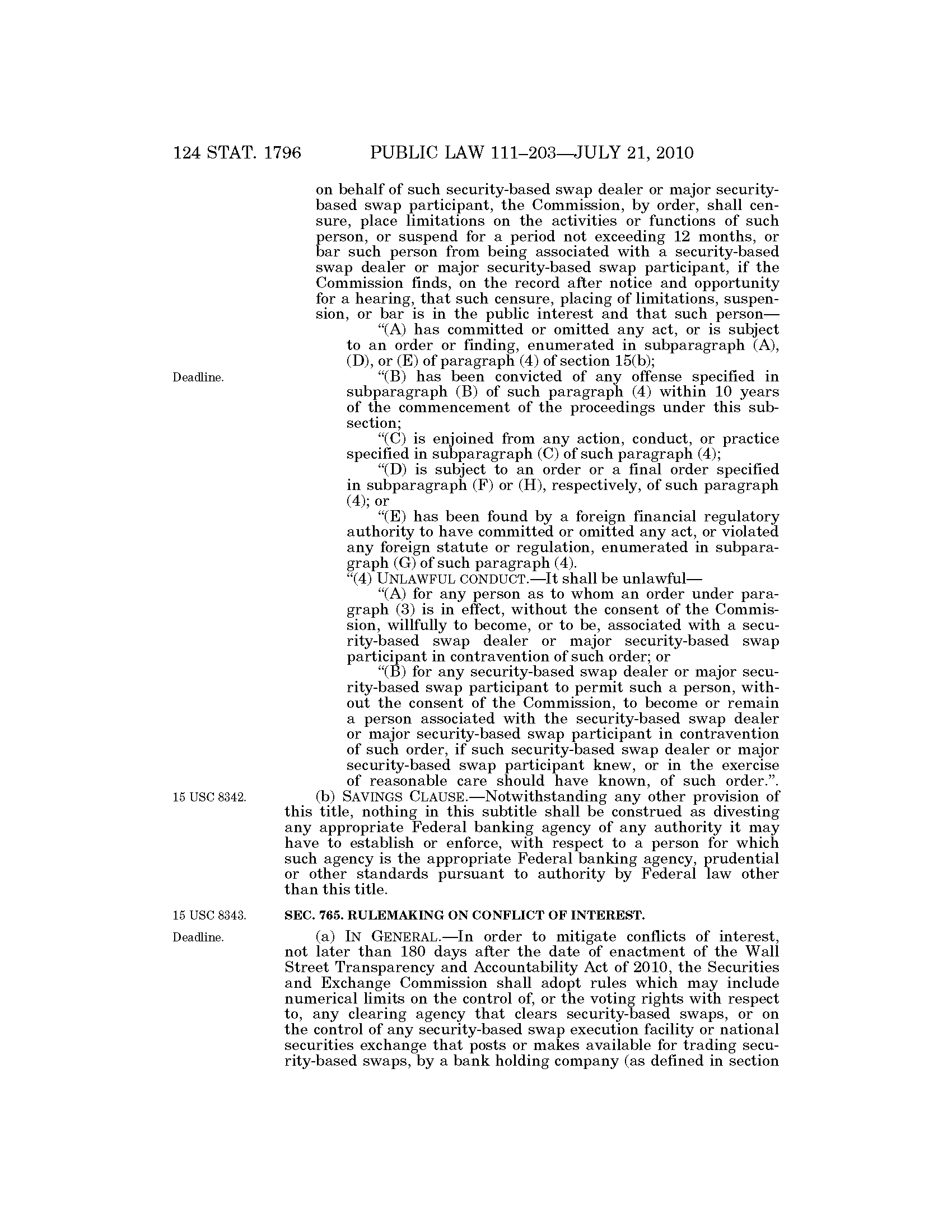 124 STAT. 1796 PUBLIC LAW 111–203—JULY 21, 2010

on behalf of such security-based swap dealer or major security-based swap participant, the Commission, by order, shall censure, place limitations on the activities or functions of such person, or suspend for a period not exceeding 12 months, or bar such person from being associated with a security-based swap dealer or major security-based swap participant, if the Commission finds, on the record after notice and opportunity for a hearing, that such censure, placing of limitations, suspension, or bar is in the public interest and that such person—

“(A) has committed or omitted any act, or is subject to an order or finding, enumerated in subparagraph (A), (D), or (E) of paragraph (4) of section 15(b);

Deadline.

“(B) has been convicted of any offense specified in subparagraph (B) of such paragraph (4) within 10 years of the commencement of the proceedings under this subsection;

“(C) is enjoined from any action, conduct, or practice specified in subparagraph (C) of such paragraph (4);

“(D) is subject to an order or a final order specified in subparagraph (F) or (H), respectively, of such paragraph (4); or

“(E) has been found by a foreign financial regulatory authority to have committed or omitted any act, or violated any foreign statute or regulation, enumerated in subparagraph (G) of such paragraph (4).

“(4) UNLAWFUL CONDUCT.—It shall be unlawful—

“(A) for any person as to whom an order under paragraph (3) is in effect, without the consent of the Commission, willfully to become, or to be, associated with a security-based swap dealer or major security-based swap participant in contravention of such order; or

“(B) for any security-based swap dealer or major security-based swap participant to permit such a person, without the consent of the Commission, to become or remain a person associated with the security-based swap dealer or major security-based swap participant in contravention of such order, if such security-based swap dealer or major security-based swap participant knew, or in the exercise of reasonable care should have known, of such order.”.

15 USC 8342.

(b) SAVINGS CLAUSE.—Notwithstanding any other provision of this title, nothing in this subtitle shall be construed as divesting any appropriate Federal banking agency of any authority it may have to establish or enforce, with respect to a person for which such agency is the appropriate Federal banking agency, prudential or other standards pursuant to authority by Federal law other than this title.

15 USC 8343.

SEC. 765. RULEMAKING ON CONFLICT OF INTEREST.

Deadline.

(a) IN GENERAL.—In order to mitigate conflicts of interest, not later than 180 days after the date of enactment of the Wall Street Transparency and Accountability Act of 2010, the Securities and Exchange Commission shall adopt rules which may include numerical limits on the control of, or the voting rights with respect to, any clearing agency that clears security-based swaps, or on the control of any security-based swap execution facility or national securities exchange that posts or makes available for trading security-based swaps, by a bank holding company (as defined in section